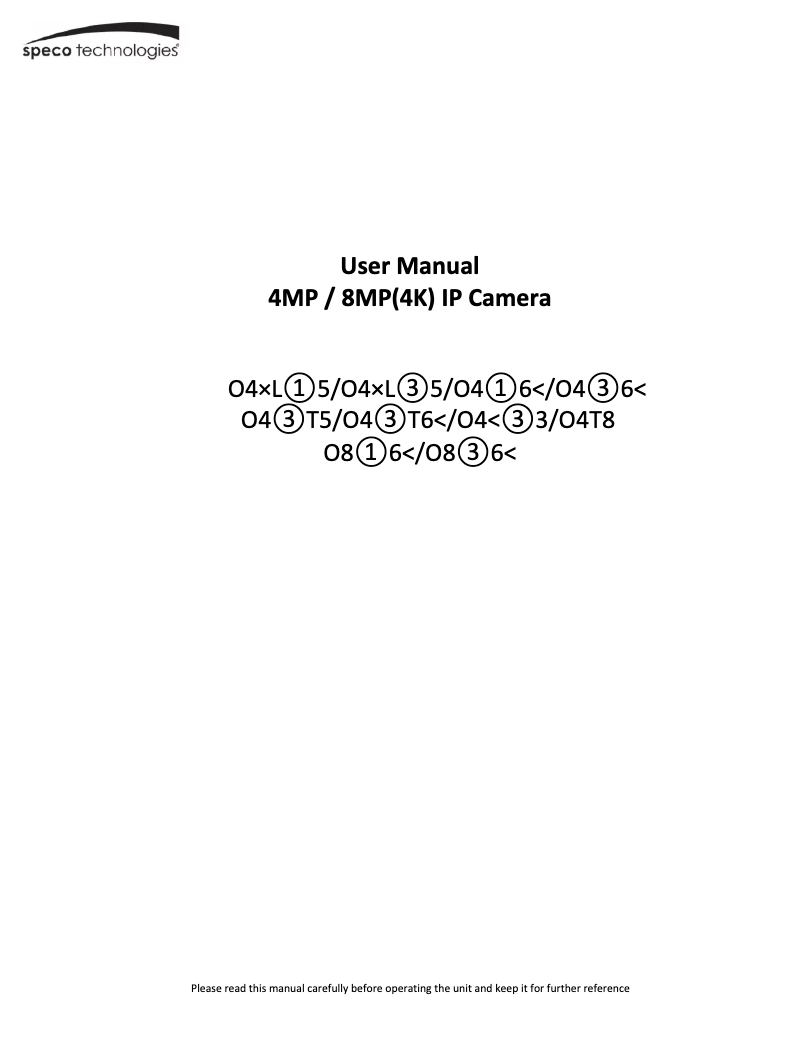 speco technologies

User Manual
4MP / 8MP(4K) IP Camera

O4×L①5/O4×L③5/O4①6</O4③6<
O4③T5/O4③T6</O4<③3/O4T8
O8①6</O8③6<

Please read this manual carefully before operating the unit and keep it for further reference